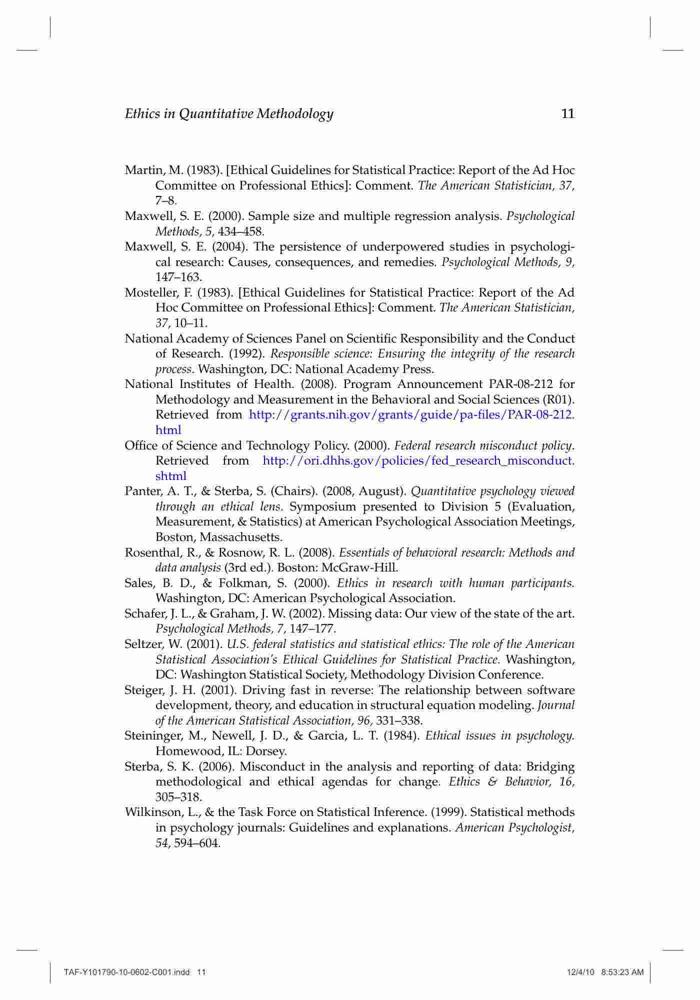 Ethics in Quantitative Methodology 11

Martin, M. (1983). [Ethical Guidelines for Statistical Practice: Report of the Ad Hoc Committee on Professional Ethics]: Comment. The American Statistician, 37, 7–8.

Maxwell, S. E. (2000). Sample size and multiple regression analysis. Psychological Methods, 5, 434–458.

Maxwell, S. E. (2004). The persistence of underpowered studies in psychological research: Causes, consequences, and remedies. Psychological Methods, 9, 147–163.

Mosteller, F. (1983). [Ethical Guidelines for Statistical Practice: Report of the Ad Hoc Committee on Professional Ethics]: Comment. The American Statistician, 37, 10–11.

National Academy of Sciences Panel on Scientific Responsibility and the Conduct of Research. (1992). Responsible science: Ensuring the integrity of the research process. Washington, DC: National Academy Press.

National Institutes of Health. (2008). Program Announcement PAR-08-212 for Methodology and Measurement in the Behavioral and Social Sciences (R01). Retrieved from http://grants.nih.gov/grants/guide/pa-files/PAR-08-212.html

Office of Science and Technology Policy. (2000). Federal research misconduct policy. Retrieved from http://ori.dhhs.gov/policies/fed_research_misconduct.shtml

Panter, A. T., & Sterba, S. (Chairs). (2008, August). Quantitative psychology viewed through an ethical lens. Symposium presented to Division 5 (Evaluation, Measurement, & Statistics) at American Psychological Association Meetings, Boston, Massachusetts.

Rosenthal, R., & Rosnow, R. L. (2008). Essentials of behavioral research: Methods and data analysis (3rd ed.). Boston: McGraw-Hill.

Sales, B. D., & Folkman, S. (2000). Ethics in research with human participants. Washington, DC: American Psychological Association.

Schafer, J. L., & Graham, J. W. (2002). Missing data: Our view of the state of the art. Psychological Methods, 7, 147–177.

Seltzer, W. (2001). U.S. federal statistics and statistical ethics: The role of the American Statistical Association's Ethical Guidelines for Statistical Practice. Washington, DC: Washington Statistical Society, Methodology Division Conference.

Steiger, J. H. (2001). Driving fast in reverse: The relationship between software development, theory, and education in structural equation modeling. Journal of the American Statistical Association, 96, 331–338.

Steininger, M., Newell, J. D., & Garcia, L. T. (1984). Ethical issues in psychology. Homewood, IL: Dorsey.

Sterba, S. K. (2006). Misconduct in the analysis and reporting of data: Bridging methodological and ethical agendas for change. Ethics & Behavior, 16, 305–318.

Wilkinson, L., & the Task Force on Statistical Inference. (1999). Statistical methods in psychology journals: Guidelines and explanations. American Psychologist, 54, 594–604.

TAF-Y101790-10-0602-C001.indd 11 12/4/10 8:53:23 AM